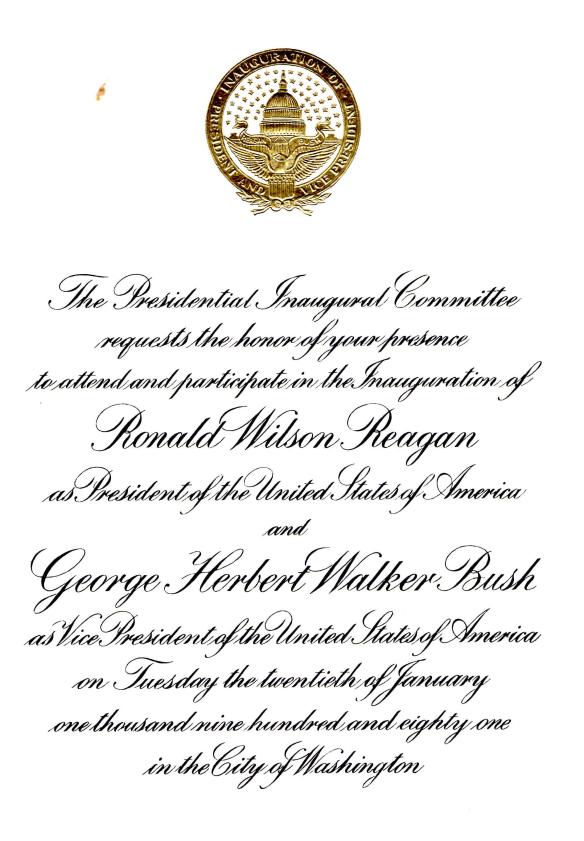 INAUGURATION OF PRESIDENT AND VICE PRESIDENT

REAGAN BUSH

The Presidential Inaugural Committee requests the honor of your presence to attend and participate in the Inauguration of

Ronald Wilson Reagan

as President of the United States of America

and

George Herbert Walker Bush

as Vice President of the United States of America on Tuesday the twentieth of January one thousand nine hundred and eighty one in the City of Washington